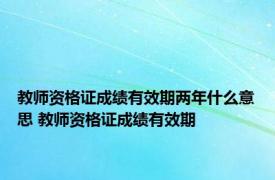 教师资格证成绩有效期两年什么意思 教师资格证成绩有效期